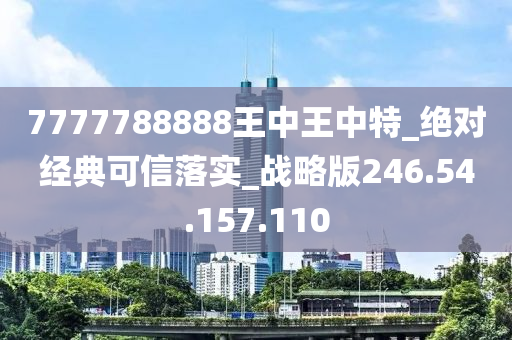 7777788888王中王中特_绝对经典可信落实_战略版246.54.157.110